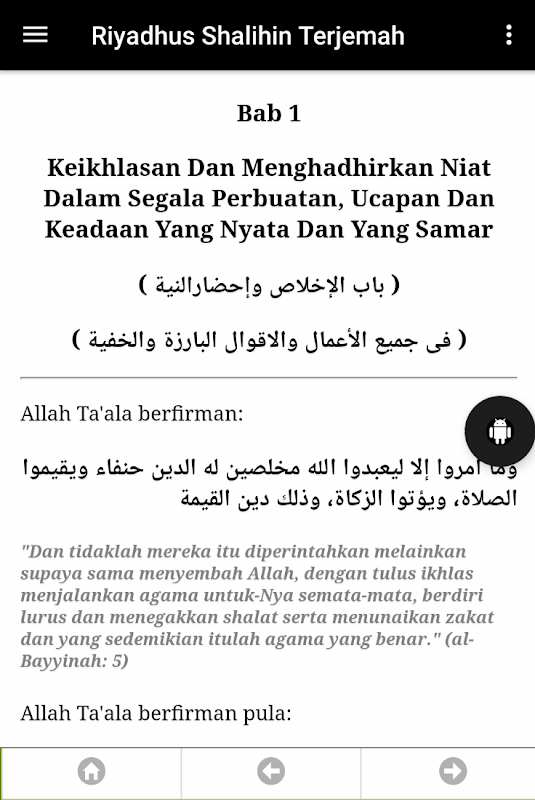 Riyadhus Shalihin Terjemah

Bab 1

Keikhlasan Dan Menghadhirkan Niat Dalam Segala Perbuatan, Ucapan Dan Keadaan Yang Nyata Dan Yang Samar

( باب الإخلاص وإحضارالنية )

( فى جميع الأعمال والاقوال البارزة والخفية )

Allah Ta'ala berfirman:

وما أمروا إلا ليعبدوا الله مخلصين له الدين حنفاء ويقيموا الصلاة، ويؤتوا الزكاة، وذلك دين القيمة

"Dan tidaklah mereka itu diperintahkan melainkan supaya sama menyembah Allah, dengan tulus ikhlas menjalankan agama untuk-Nya semata-mata, berdiri lurus dan menegakkan shalat serta menunaikan zakat dan yang sedemikian itulah agama yang benar." (al-Bayyinah: 5)

Allah Ta'ala berfirman pula: